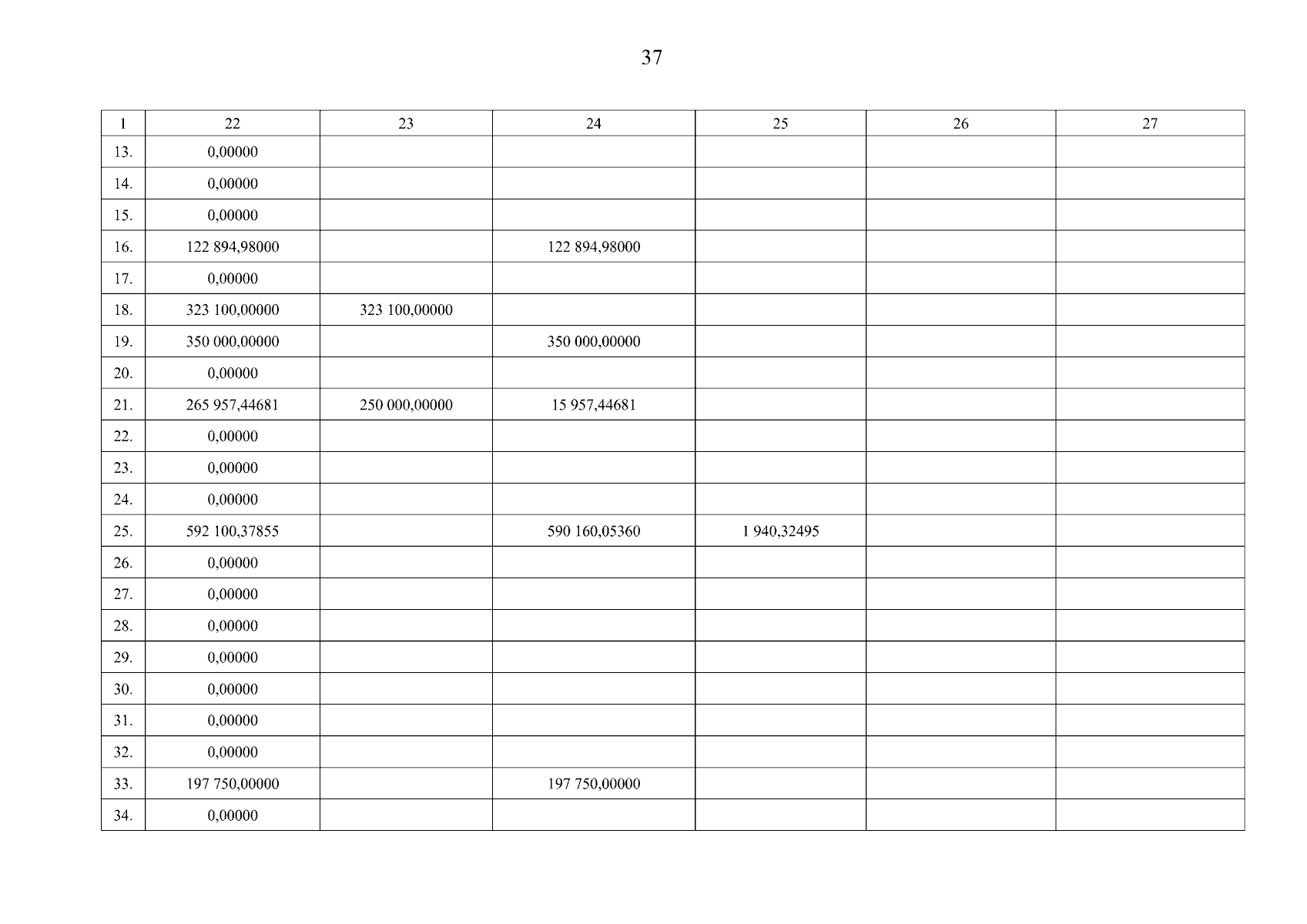 37

| 1 | 22 | 23 | 24 | 25 | 26 | 27 |
|---|---|---|---|---|---|---|
| 13. | 0,00000 | | | | | |
| 14. | 0,00000 | | | | | |
| 15. | 0,00000 | | | | | |
| 16. | 122 894,98000 | | 122 894,98000 | | | |
| 17. | 0,00000 | | | | | |
| 18. | 323 100,00000 | 323 100,00000 | | | | |
| 19. | 350 000,00000 | | 350 000,00000 | | | |
| 20. | 0,00000 | | | | | |
| 21. | 265 957,44681 | 250 000,00000 | 15 957,44681 | | | |
| 22. | 0,00000 | | | | | |
| 23. | 0,00000 | | | | | |
| 24. | 0,00000 | | | | | |
| 25. | 592 100,37855 | | 590 160,05360 | 1 940,32495 | | |
| 26. | 0,00000 | | | | | |
| 27. | 0,00000 | | | | | |
| 28. | 0,00000 | | | | | |
| 29. | 0,00000 | | | | | |
| 30. | 0,00000 | | | | | |
| 31. | 0,00000 | | | | | |
| 32. | 0,00000 | | | | | |
| 33. | 197 750,00000 | | 197 750,00000 | | | |
| 34. | 0,00000 | | | | | |